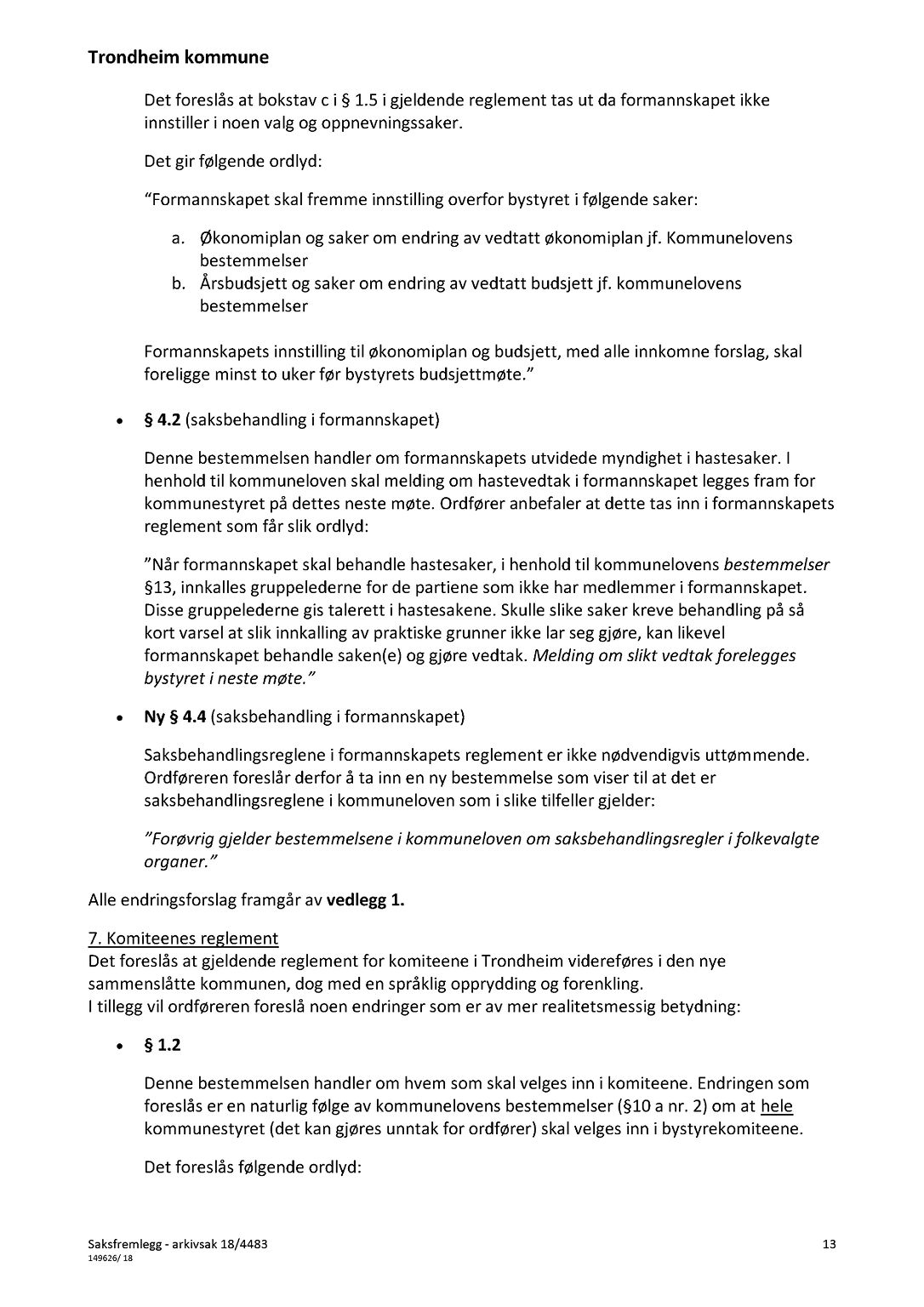 Trondheim kommune

Det foreslås at bokstav c i § 1.5 i gjeldende reglement tas ut da formannskapet ikke innstiller i noen valg og oppnevningssaker.

Det gir følgende ordlyd:

"Formannskapet skal fremme innstilling overfor bystyret i følgende saker:

a. Økonomiplan og saker om endring av vedtatt økonomiplan jf. Kommunelovens bestemmelser
b. Årsbudsjett og saker om endring av vedtatt budsjett jf. kommunelovens bestemmelser

Formannskapets innstilling til økonomiplan og budsjett, med alle innkomne forslag, skal foreligge minst to uker før bystyrets budsjettmøte."

• § 4.2 (saksbehandling i formannskapet)

Denne bestemmelsen handler om formannskapets utvidede myndighet i hastesaker. I henhold til kommuneloven skal melding om hastevedtak i formannskapet legges fram for kommunestyret på dettes neste møte. Ordfører anbefaler at dette tas inn i formannskapets reglement som får slik ordlyd:

"Når formannskapet skal behandle hastesaker, i henhold til kommunelovens bestemmelser §13, innkalles gruppelederne for de partiene som ikke har medlemmer i formannskapet. Disse gruppelederne gis talerett i hastesakene. Skulle slike saker kreve behandling på så kort varsel at slik innkalling av praktiske grunner ikke lar seg gjøre, kan likevel formannskapet behandle saken(e) og gjøre vedtak. Melding om slikt vedtak forelegges bystyret i neste møte."

• Ny § 4.4 (saksbehandling i formannskapet)

Saksbehandlingsreglene i formannskapets reglement er ikke nødvendigvis uttømmende. Ordføreren foreslår derfor å ta inn en ny bestemmelse som viser til at det er saksbehandlingsreglene i kommuneloven som i slike tilfeller gjelder:

"Forøvrig gjelder bestemmelsene i kommuneloven om saksbehandlingsregler i folkevalgte organer."

Alle endringsforslag framgår av vedlegg 1.

7. Komiteenes reglement
Det foreslås at gjeldende reglement for komiteene i Trondheim videreføres i den nye sammenslåtte kommunen, dog med en språklig opprydding og forenkling.
I tillegg vil ordføreren foreslå noen endringer som er av mer realitetsmessig betydning:

• § 1.2

Denne bestemmelsen handler om hvem som skal velges inn i komiteene. Endringen som foreslås er en naturlig følge av kommunelovens bestemmelser (§10 a nr. 2) om at hele kommunestyret (det kan gjøres unntak for ordfører) skal velges inn i bystyrekomiteene.

Det foreslås følgende ordlyd:

Saksfremlegg - arkivsak 18/4483
149626/ 18
13